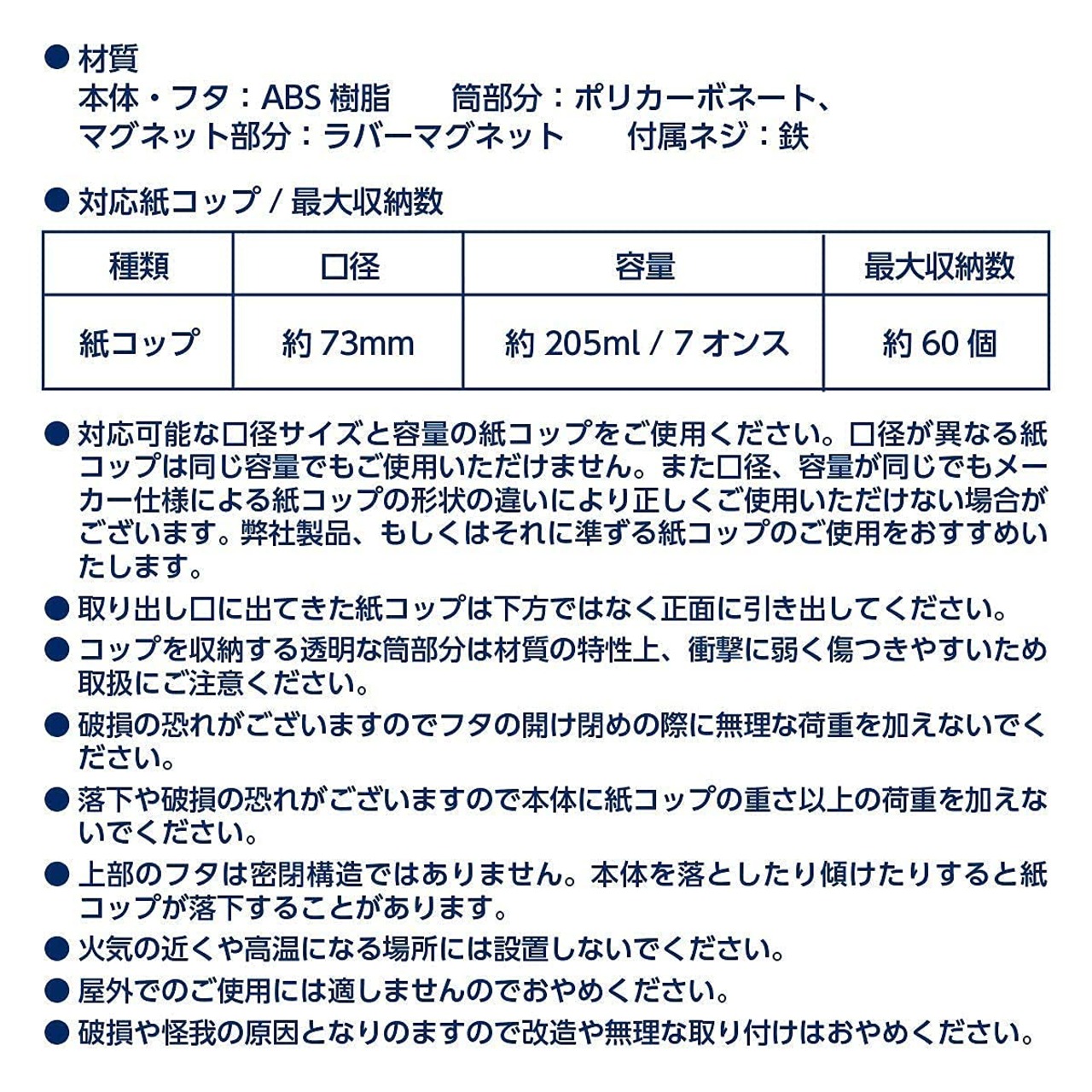 ● 材質
本体・フタ：ABS 樹脂　筒部分：ポリカーボネート、
マグネット部分：ラバーマグネット　付属ネジ：鉄

● 対応紙コップ / 最大収納数

| 種類 | 口径 | 容量 | 最大収納数 |
|---|---|---|---|
| 紙コップ | 約 73mm | 約 205ml / 7 オンス | 約 60 個 |

● 対応可能な口径サイズと容量の紙コップをご使用ください。口径が異なる紙コップは同じ容量でもご使用いただけません。また口径、容量が同じでもメーカー仕様による紙コップの形状の違いにより正しくご使用いただけない場合がございます。弊社製品、もしくはそれに準ずる紙コップのご使用をおすすめいたします。

● 取り出し口に出てきた紙コップは下方ではなく正面に引き出してください。

● コップを収納する透明な筒部分は材質の特性上、衝撃に弱く傷つきやすいため取扱にご注意ください。

● 破損の恐れがございますのでフタの開け閉めの際に無理な荷重を加えないでください。

● 落下や破損の恐れがございますので本体に紙コップの重さ以上の荷重を加えないでください。

● 上部のフタは密閉構造ではありません。本体を落としたり傾けたりすると紙コップが落下することがあります。

● 火気の近くや高温になる場所には設置しないでください。

● 屋外でのご使用には適しませんのでおやめください。

● 破損や怪我の原因となりのますので改造や無理な取り付けはおやめください。